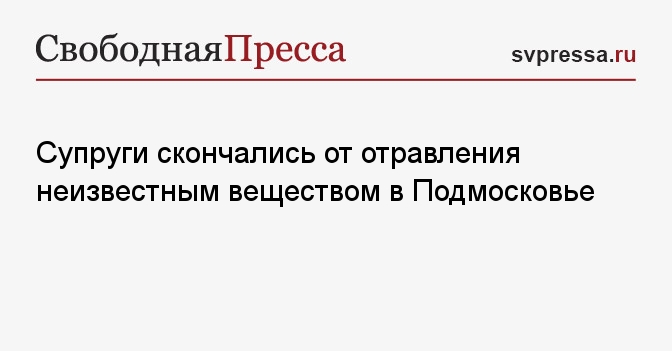 СвободнаяПресса

svpressa.ru

Супруги скончались от отравления неизвестным веществом в Подмосковье